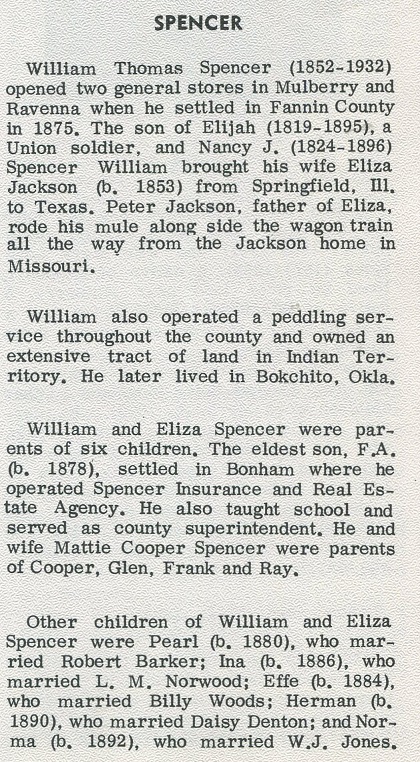 SPENCER

William Thomas Spencer (1852-1932) opened two general stores in Mulberry and Ravenna when he settled in Fannin County in 1875. The son of Elijah (1819-1895), a Union soldier, and Nancy J. (1824-1896) Spencer William brought his wife Eliza Jackson (b. 1853) from Springfield, Ill. to Texas. Peter Jackson, father of Eliza, rode his mule along side the wagon train all the way from the Jackson home in Missouri.

William also operated a peddling service throughout the county and owned an extensive tract of land in Indian Territory. He later lived in Bokchito, Okla.

William and Eliza Spencer were parents of six children. The eldest son, F.A. (b. 1878), settled in Bonham where he operated Spencer Insurance and Real Estate Agency. He also taught school and served as county superintendent. He and wife Mattie Cooper Spencer were parents of Cooper, Glen, Frank and Ray.

Other children of William and Eliza Spencer were Pearl (b. 1880), who married Robert Barker; Ina (b. 1886), who married L. M. Norwood; Effe (b. 1884), who married Billy Woods; Herman (b. 1890), who married Daisy Denton; and Norma (b. 1892), who married W.J. Jones.